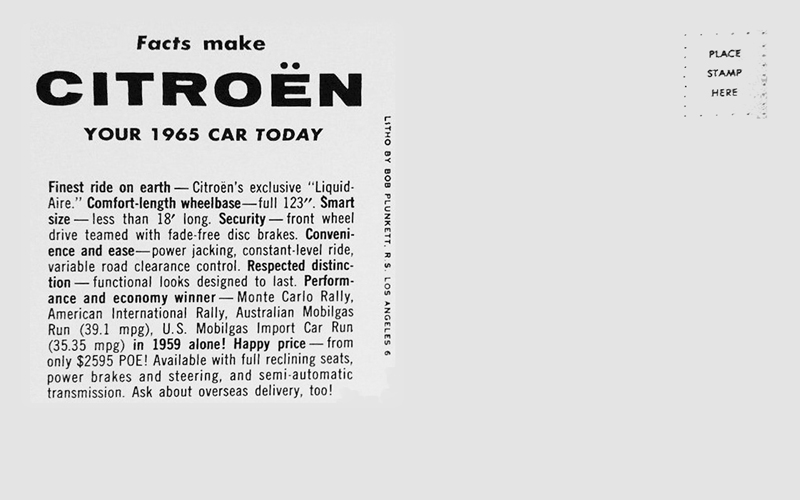 Facts make

CITROËN

YOUR 1965 CAR TODAY

Finest ride on earth — Citroën's exclusive "Liquid-Aire." Comfort-length wheelbase—full 123". Smart size — less than 18' long. Security — front wheel drive teamed with fade-free disc brakes. Convenience and ease—power jacking, constant-level ride, variable road clearance control. Respected distinction — functional looks designed to last. Performance and economy winner — Monte Carlo Rally, American International Rally, Australian Mobilgas Run (39.1 mpg), U.S. Mobilgas Import Car Run (35.35 mpg) in 1959 alone! Happy price — from only $2595 POE! Available with full reclining seats, power brakes and steering, and semi-automatic transmission. Ask about overseas delivery, too!

LITHO BY BOB PLUNKETT, R.S. LOS ANGELES 6

PLACE
STAMP
HERE